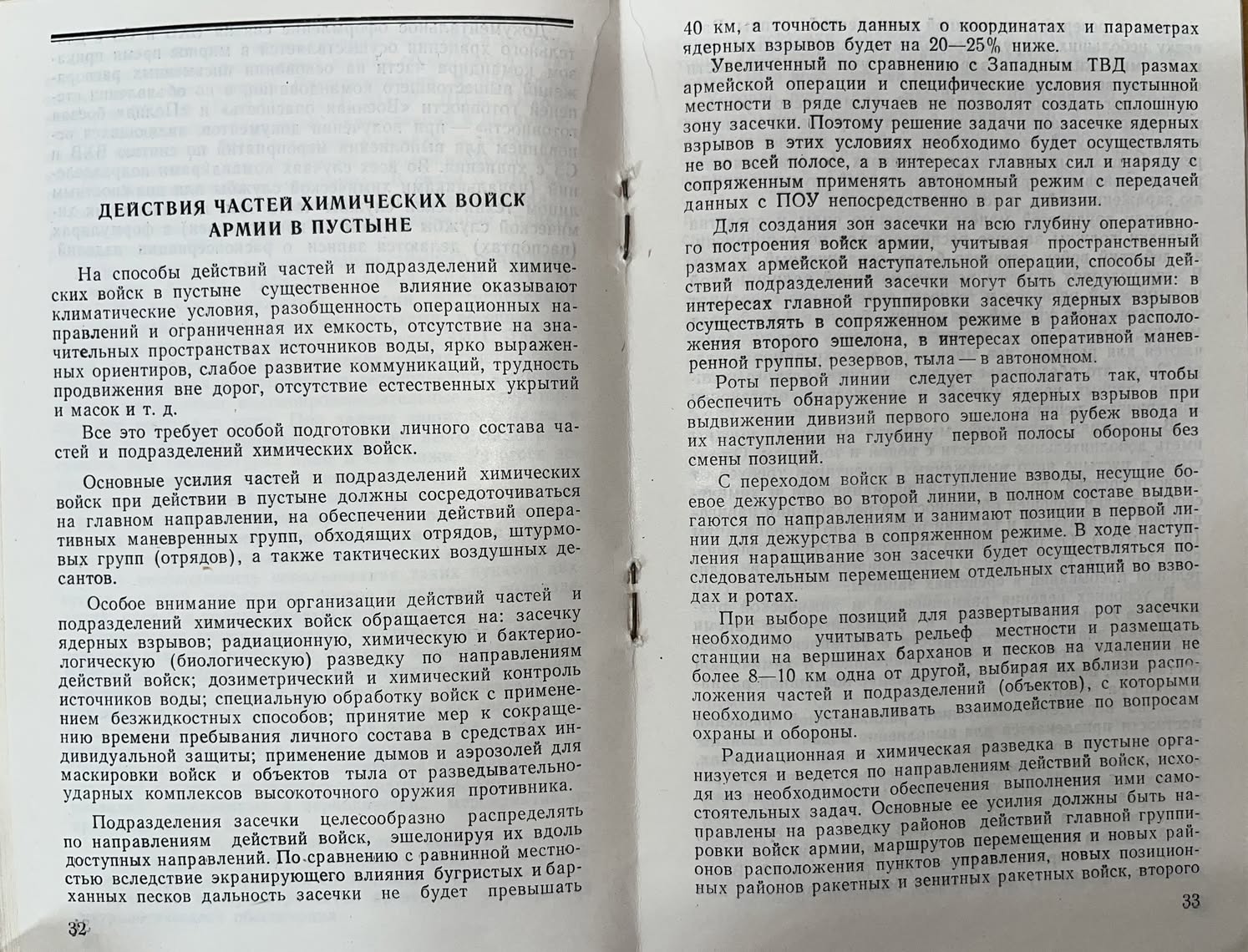 ДЕЙСТВИЯ ЧАСТЕЙ ХИМИЧЕСКИХ ВОЙСК АРМИИ В ПУСТЫНЕ

На способы действий частей и подразделений химических войск в пустыне существенное влияние оказывают климатические условия, разобщенность операционных направлений и ограниченная их емкость, отсутствие на значительных пространствах источников воды, ярко выраженных ориентиров, слабое развитие коммуникаций, трудность продвижения вне дорог, отсутствие естественных укрытий и масок и т. д.

Все это требует особой подготовки личного состава частей и подразделений химических войск.

Основные усилия частей и подразделений химических войск при действии в пустыне должны сосредоточиваться на главном направлении, на обеспечении действий оперативных маневренных групп, обходящих отрядов, штурмовых групп (отрядов), а также тактических воздушных десантов.

Особое внимание при организации действий частей и подразделений химических войск обращается на: засечку ядерных взрывов; радиационную, химическую и бактериологическую (биологическую) разведку по направлениям действий войск; дозиметрический и химический контроль источников воды; специальную обработку войск с применением безжидкостных способов; принятие мер к сокращению времени пребывания личного состава в средствах индивидуальной защиты; применение дымов и аэрозолей для маскировки войск и объектов тыла от разведывательно-ударных комплексов высокоточного оружия противника.

Подразделения засечки целесообразно распределять по направлениям действий войск, эшелонируя их вдоль доступных направлений. По сравнению с равнинной местностью вследствие экранирующего влияния бугристых и барханных песков дальность засечки не будет превышать

32

40 км, а точность данных о координатах и параметрах ядерных взрывов будет на 20—25% ниже.

Увеличенный по сравнению с Западным ТВД размах армейской операции и специфические условия пустынной местности в ряде случаев не позволят создать сплошную зону засечки. Поэтому решение задачи по засечке ядерных взрывов в этих условиях необходимо будет осуществлять не во всей полосе, а в интересах главных сил и наряду с сопряженным применять автономный режим с передачей данных с ПОУ непосредственно в раг дивизии.

Для создания зон засечки на всю глубину оперативного построения войск армии, учитывая пространственный размах армейской наступательной операции, способы действий подразделений засечки могут быть следующими: в интересах главной группировки засечку ядерных взрывов осуществлять в сопряженном режиме в районах расположения второго эшелона, в интересах оперативной маневренной группы, резервов, тыла — в автономном.

Роты первой линии следует располагать так, чтобы обеспечить обнаружение и засечку ядерных взрывов при выдвижении дивизий первого эшелона на рубеж ввода и их наступлении на глубину первой полосы обороны без смены позиций.

С переходом войск в наступление взводы, несущие боевое дежурство во второй линии, в полном составе выдвигаются по направлениям и занимают позиции в первой линии для дежурства в сопряженном режиме. В ходе наступления наращивание зон засечки будет осуществляться последовательным перемещением отдельных станций во взводах и ротах.

При выборе позиций для развертывания рот засечки необходимо учитывать рельеф местности и размещать станции на вершинах барханов и песков на удалении не более 8—10 км одна от другой, выбирая их вблизи расположения частей и подразделений (объектов), с которыми необходимо устанавливать взаимодействие по вопросам охраны и обороны.

Радиационная и химическая разведка в пустыне организуется и ведется по направлениям действий войск, исходя из необходимости обеспечения выполнения ими самостоятельных задач. Основные ее усилия должны быть направлены на разведку районов действий главной группировки войск армии, маршрутов перемещения и новых районов расположения пунктов управления, новых позиционных районов ракетных и зенитных ракетных войск, второго

33